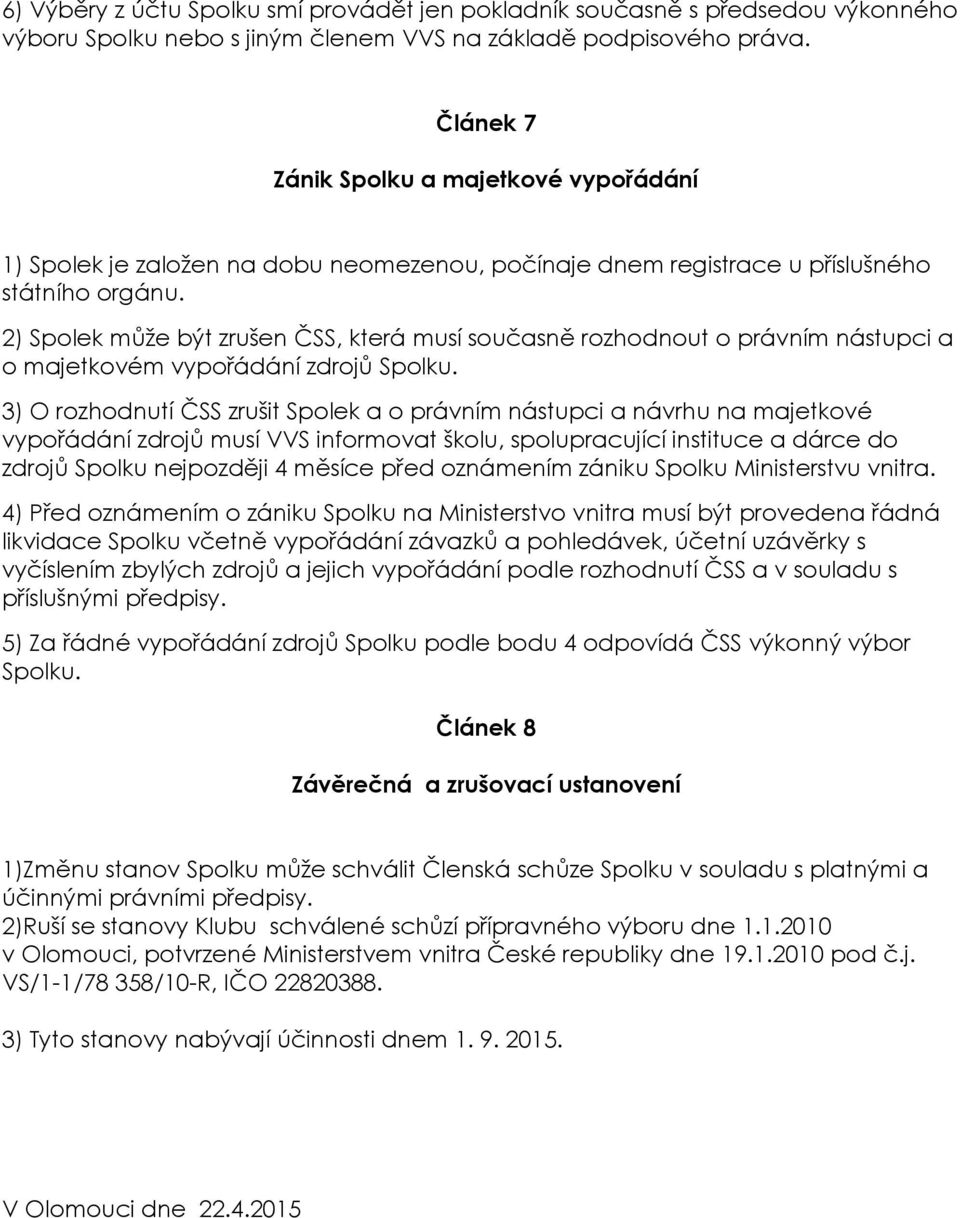 6) Výběry z účtu Spolku smí provádět jen pokladník současně s předsedou výkonného výboru Spolku nebo s jiným členem VVS na základě podpisového práva.

Článek 7

Zánik Spolku a majetkové vypořádání

1) Spolek je založen na dobu neomezenou, počínaje dnem registrace u příslušného státního orgánu.

2) Spolek může být zrušen ČSS, která musí současně rozhodnout o právním nástupci a o majetkovém vypořádání zdrojů Spolku.

3) O rozhodnutí ČSS zrušit Spolek a o právním nástupci a návrhu na majetkové vypořádání zdrojů musí VVS informovat školu, spolupracující instituce a dárce do zdrojů Spolku nejpozději 4 měsíce před oznámením zániku Spolku Ministerstvu vnitra.

4) Před oznámením o zániku Spolku na Ministerstvo vnitra musí být provedena řádná likvidace Spolku včetně vypořádání závazků a pohledávek, účetní uzávěrky s vyčíslením zbylých zdrojů a jejich vypořádání podle rozhodnutí ČSS a v souladu s příslušnými předpisy.

5) Za řádné vypořádání zdrojů Spolku podle bodu 4 odpovídá ČSS výkonný výbor Spolku.

Článek 8

Závěrečná a zrušovací ustanovení

1)Změnu stanov Spolku může schválit Členská schůze Spolku v souladu s platnými a účinnými právními předpisy.
2)Ruší se stanovy Klubu schválené schůzí přípravného výboru dne 1.1.2010 v Olomouci, potvrzené Ministerstvem vnitra České republiky dne 19.1.2010 pod č.j. VS/1-1/78 358/10-R, IČO 22820388.

3) Tyto stanovy nabývají účinnosti dnem 1. 9. 2015.

V Olomouci dne 22.4.2015